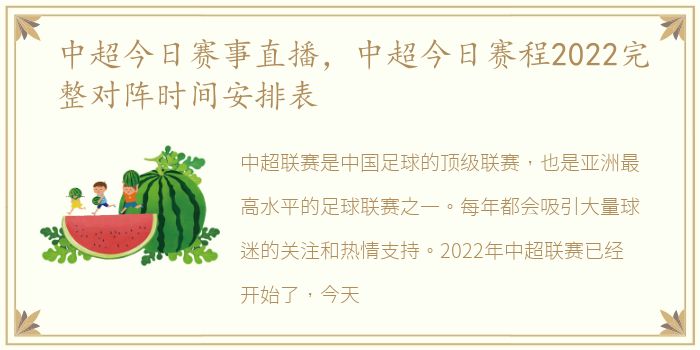 中超今日赛事直播，中超今日赛程2022完整对阵时间安排表

中超联赛是中国足球的顶级联赛，也是亚洲最高水平的足球联赛之一。每年都会吸引大量球迷的关注和热情支持。2022年中超联赛已经开始了，今天